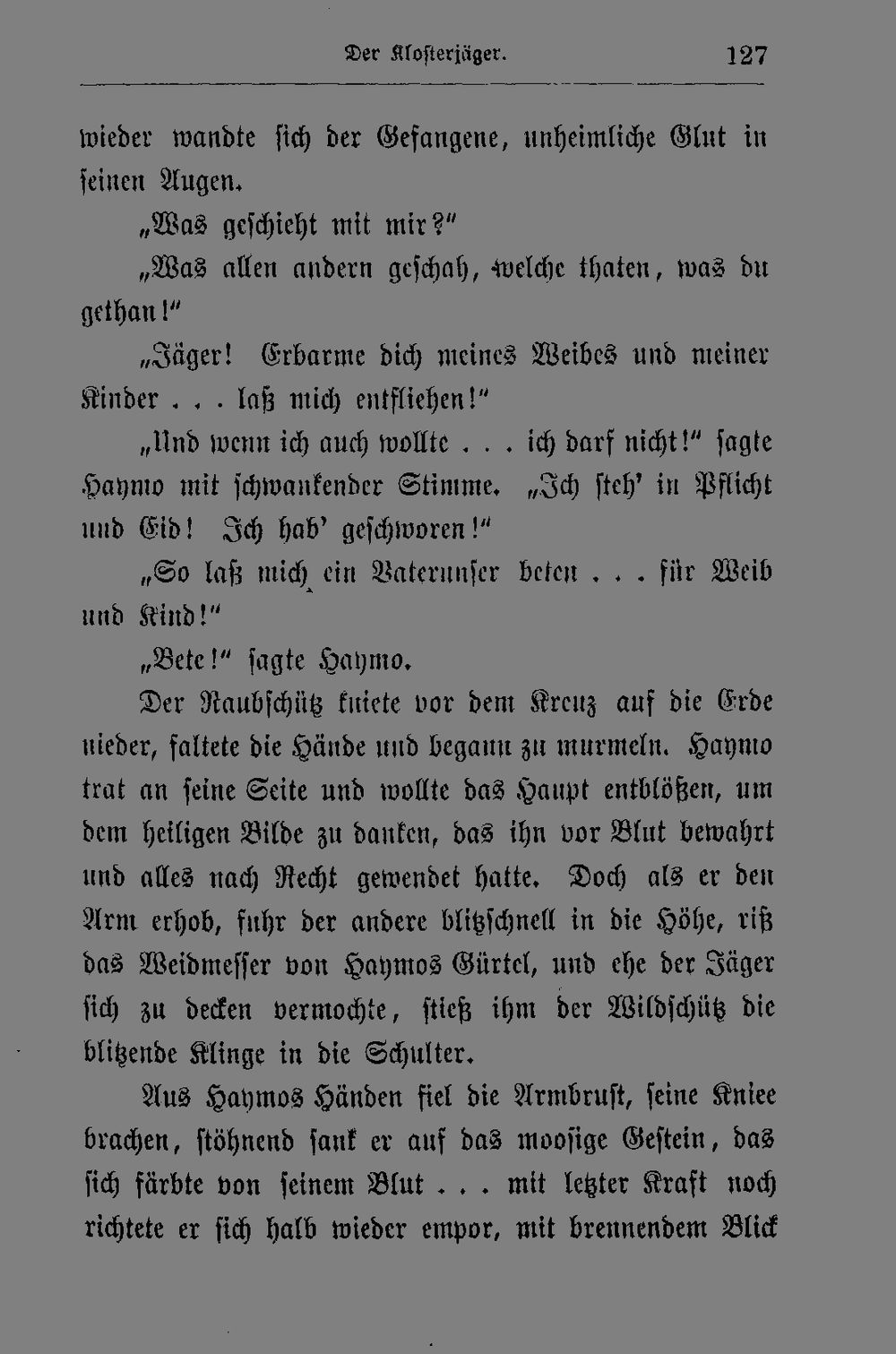 Der Klosterjäger. 127

wieder wandte sich der Gefangene, unheimliche Glut in seinen Augen.

„Was geschieht mit mir?"

„Was allen andern geschah, welche thaten, was du gethan!"

„Jäger! Erbarme dich meines Weibes und meiner Kinder . . . laß mich entfliehen!"

„Und wenn ich auch wollte . . . ich darf nicht!" sagte Haymo mit schwankender Stimme. „Ich steh' in Pflicht und Eid! Ich hab' geschworen!"

„So laß mich ein Vaterunser beten . . . für Weib und Kind!"

„Bete!" sagte Haymo.

Der Raubschütz kniete vor dem Kreuz auf die Erde nieder, faltete die Hände und begann zu murmeln. Haymo trat an seine Seite und wollte das Haupt entblößen, um dem heiligen Bilde zu danken, das ihn vor Blut bewahrt und alles nach Recht gewendet hatte. Doch als er den Arm erhob, fuhr der andere blitzschnell in die Höhe, riß das Weidmesser von Haymos Gürtel, und ehe der Jäger sich zu decken vermochte, stieß ihm der Wildschütz die blitzende Klinge in die Schulter.

Aus Haymos Händen fiel die Armbrust, seine Kniee brachen, stöhnend sank er auf das moosige Gestein, das sich färbte von seinem Blut . . . mit letzter Kraft noch richtete er sich halb wieder empor, mit brennendem Blick